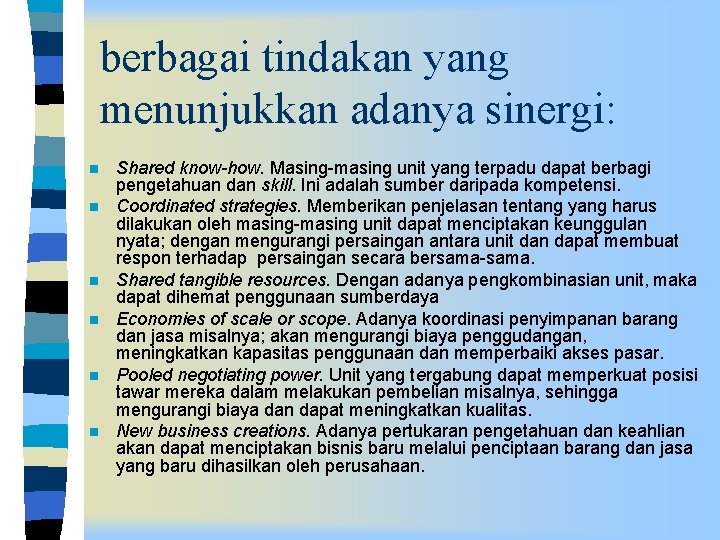 berbagai tindakan yang menunjukkan adanya sinergi:

• Shared know-how. Masing-masing unit yang terpadu dapat berbagi pengetahuan dan skill. Ini adalah sumber daripada kompetensi.
• Coordinated strategies. Memberikan penjelasan tentang yang harus dilakukan oleh masing-masing unit dapat menciptakan keunggulan nyata; dengan mengurangi persaingan antara unit dan dapat membuat respon terhadap persaingan secara bersama-sama.
• Shared tangible resources. Dengan adanya pengkombinasian unit, maka dapat dihemat penggunaan sumberdaya
• Economies of scale or scope. Adanya koordinasi penyimpanan barang dan jasa misalnya; akan mengurangi biaya penggudangan, meningkatkan kapasitas penggunaan dan memperbaiki akses pasar.
• Pooled negotiating power. Unit yang tergabung dapat memperkuat posisi tawar mereka dalam melakukan pembelian misalnya, sehingga mengurangi biaya dan dapat meningkatkan kualitas.
• New business creations. Adanya pertukaran pengetahuan dan keahlian akan dapat menciptakan bisnis baru melalui penciptaan barang dan jasa yang baru dihasilkan oleh perusahaan.